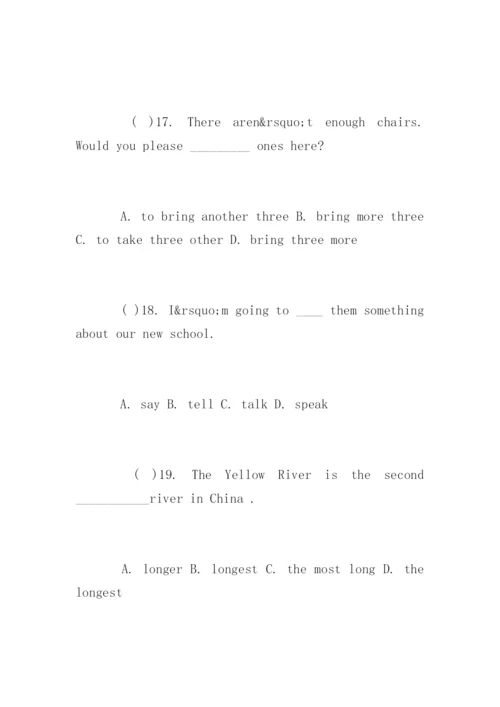 ( )17. There aren&rsquo;t enough chairs. Would you please _________ ones here?

A. to bring another three B. bring more three C. to take three other D. bring three more

( )18. I&rsquo;m going to ____ them something about our new school.

A. say B. tell C. talk D. speak

( )19. The Yellow River is the second ___________river in China .

A. longer B. longest C. the most long D. the longest